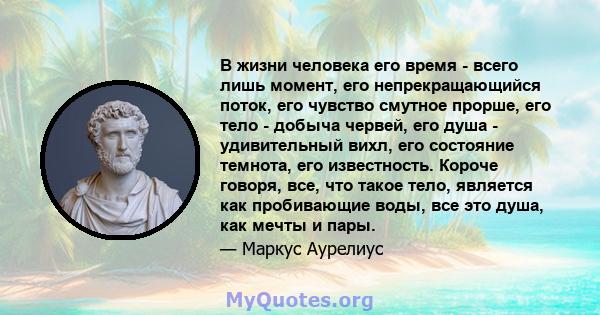 В жизни человека его время - всего лишь момент, его непрекращающийся поток, его чувство смутное прорше, его тело - добыча червей, его душа - удивительный вихл, его состояние темнота, его известность. Короче говоря, все, что такое тело, является как пробивающие воды, все это душа, как мечты и пары.

— Маркус Аурелиус

MyQuotes.org